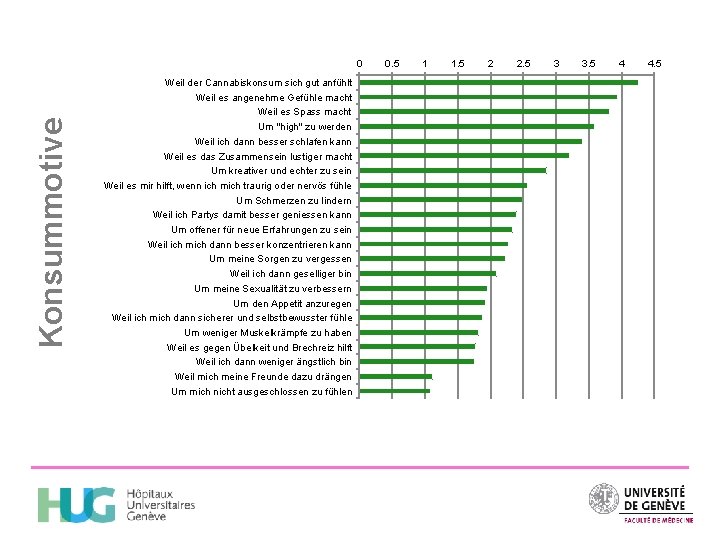 Konsummotive

0 0.5 1 1.5 2 2.5 3 3.5 4 4.5

Weil der Cannabiskonsum sich gut anfühlt
Weil es angenehme Gefühle macht
Weil es Spass macht
Um "high" zu werden
Weil ich dann besser schlafen kann
Weil es das Zusammensein lustiger macht
Um kreativer und echter zu sein
Weil es mir hilft, wenn ich mich traurig oder nervös fühle
Um Schmerzen zu lindern
Weil ich Partys damit besser geniessen kann
Um offener für neue Erfahrungen zu sein
Weil ich mich dann besser konzentrieren kann
Um meine Sorgen zu vergessen
Weil ich dann geselliger bin
Um meine Sexualität zu verbessern
Um den Appetit anzuregen
Weil ich mich dann sicherer und selbstbewusster fühle
Um weniger Muskelkrämpfe zu haben
Weil es gegen Übelkeit und Brechreiz hilft
Weil ich dann weniger ängstlich bin
Weil mich meine Freunde dazu drängen
Um mich nicht ausgeschlossen zu fühlen

HUG Hôpitaux Universitaires Genève

UNIVERSITÉ DE GENÈVE
FACULTÉ DE MÉDECINE